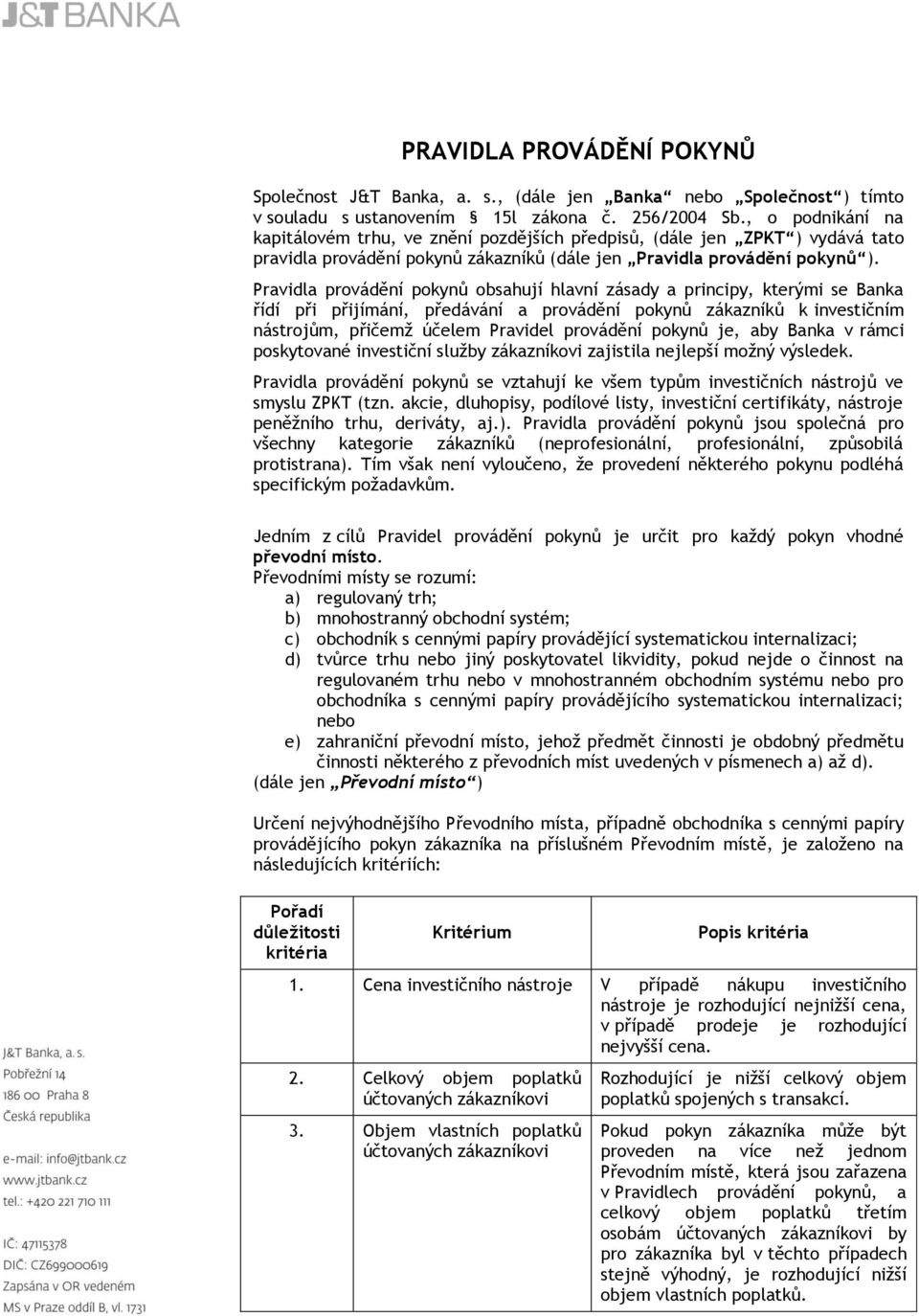 J&T BANKA

PRAVIDLA PROVÁDĚNÍ POKYNŮ

Společnost J&T Banka, a. s., (dále jen „Banka“ nebo „Společnost“) tímto v souladu s ustanovením § 15l zákona č. 256/2004 Sb., o podnikání na kapitálovém trhu, ve znění pozdějších předpisů, (dále jen „ZPKT“) vydává tato pravidla provádění pokynů zákazníků (dále jen „Pravidla provádění pokynů“).

Pravidla provádění pokynů obsahují hlavní zásady a principy, kterými se Banka řídí při přijímání, předávání a provádění pokynů zákazníků k investičním nástrojům, přičemž účelem Pravidel provádění pokynů je, aby Banka v rámci poskytované investiční služby zákazníkovi zajistila nejlepší možný výsledek.

Pravidla provádění pokynů se vztahují ke všem typům investičních nástrojů ve smyslu ZPKT (tzn. akcie, dluhopisy, podílové listy, investiční certifikáty, nástroje peněžního trhu, deriváty, aj.). Pravidla provádění pokynů jsou společná pro všechny kategorie zákazníků (neprofesionální, profesionální, způsobilá protistrana). Tím však není vyloučeno, že provedení některého pokynu podléhá specifickým požadavkům.

Jedním z cílů Pravidel provádění pokynů je určit pro každý pokyn vhodné převodní místo.
Převodními místy se rozumí:
a) regulovaný trh;
b) mnohostranný obchodní systém;
c) obchodník s cennými papíry provádějící systematickou internalizaci;
d) tvůrce trhu nebo jiný poskytovatel likvidity, pokud nejde o činnost na regulovaném trhu nebo v mnohostranném obchodním systému nebo pro obchodníka s cennými papíry provádějícího systematickou internalizaci; nebo
e) zahraniční převodní místo, jehož předmět činnosti je obdobný předmětu činnosti některého z převodních míst uvedených v písmenech a) až d).
(dále jen „Převodní místo“)

Určení nejvýhodnějšího Převodního místa, případně obchodníka s cennými papíry provádějícího pokyn zákazníka na příslušném Převodním místě, je založeno na následujících kritériích:

| Pořadí důležitosti kritéria | Kritérium | Popis kritéria |
|---|---|---|
| 1. | Cena investičního nástroje | V případě nákupu investičního nástroje je rozhodující nejnižší cena, v případě prodeje je rozhodující nejvyšší cena. |
| 2. | Celkový objem poplatků účtovaných zákazníkovi | Rozhodující je nižší celkový objem poplatků spojených s transakcí. |
| 3. | Objem vlastních poplatků účtovaných zákazníkovi | Pokud pokyn zákazníka může být proveden na více než jednom Převodním místě, která jsou zařazena v Pravidlech provádění pokynů, a celkový objem poplatků třetím osobám účtovaných zákazníkovi by pro zákazníka byl v těchto případech stejně výhodný, je rozhodující nižší objem vlastních poplatků. |

J&T Banka, a. s.
Pobřežní 14
186 00 Praha 8
Česká republika

e-mail: info@jtbank.cz
www.jtbank.cz
tel.: +420 221 710 111

IČ: 47115378
DIČ: CZ699000619
Zapsána v OR vedeném
MS v Praze oddíl B, vl. 1731